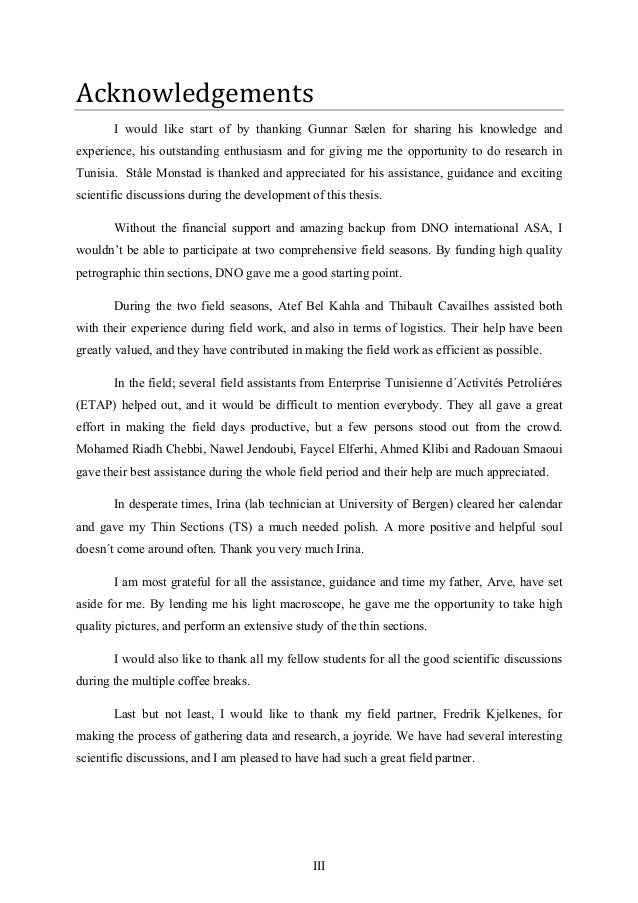 Acknowledgements

I would like start of by thanking Gunnar Sælen for sharing his knowledge and experience, his outstanding enthusiasm and for giving me the opportunity to do research in Tunisia. Ståle Monstad is thanked and appreciated for his assistance, guidance and exciting scientific discussions during the development of this thesis.

Without the financial support and amazing backup from DNO international ASA, I wouldn't be able to participate at two comprehensive field seasons. By funding high quality petrographic thin sections, DNO gave me a good starting point.

During the two field seasons, Atef Bel Kahla and Thibault Cavailhes assisted both with their experience during field work, and also in terms of logistics. Their help have been greatly valued, and they have contributed in making the field work as efficient as possible.

In the field; several field assistants from Enterprise Tunisienne d´Activités Petroliéres (ETAP) helped out, and it would be difficult to mention everybody. They all gave a great effort in making the field days productive, but a few persons stood out from the crowd. Mohamed Riadh Chebbi, Nawel Jendoubi, Faycel Elferhi, Ahmed Klibi and Radouan Smaoui gave their best assistance during the whole field period and their help are much appreciated.

In desperate times, Irina (lab technician at University of Bergen) cleared her calendar and gave my Thin Sections (TS) a much needed polish. A more positive and helpful soul doesn´t come around often. Thank you very much Irina.

I am most grateful for all the assistance, guidance and time my father, Arve, have set aside for me. By lending me his light macroscope, he gave me the opportunity to take high quality pictures, and perform an extensive study of the thin sections.

I would also like to thank all my fellow students for all the good scientific discussions during the multiple coffee breaks.

Last but not least, I would like to thank my field partner, Fredrik Kjelkenes, for making the process of gathering data and research, a joyride. We have had several interesting scientific discussions, and I am pleased to have had such a great field partner.

III